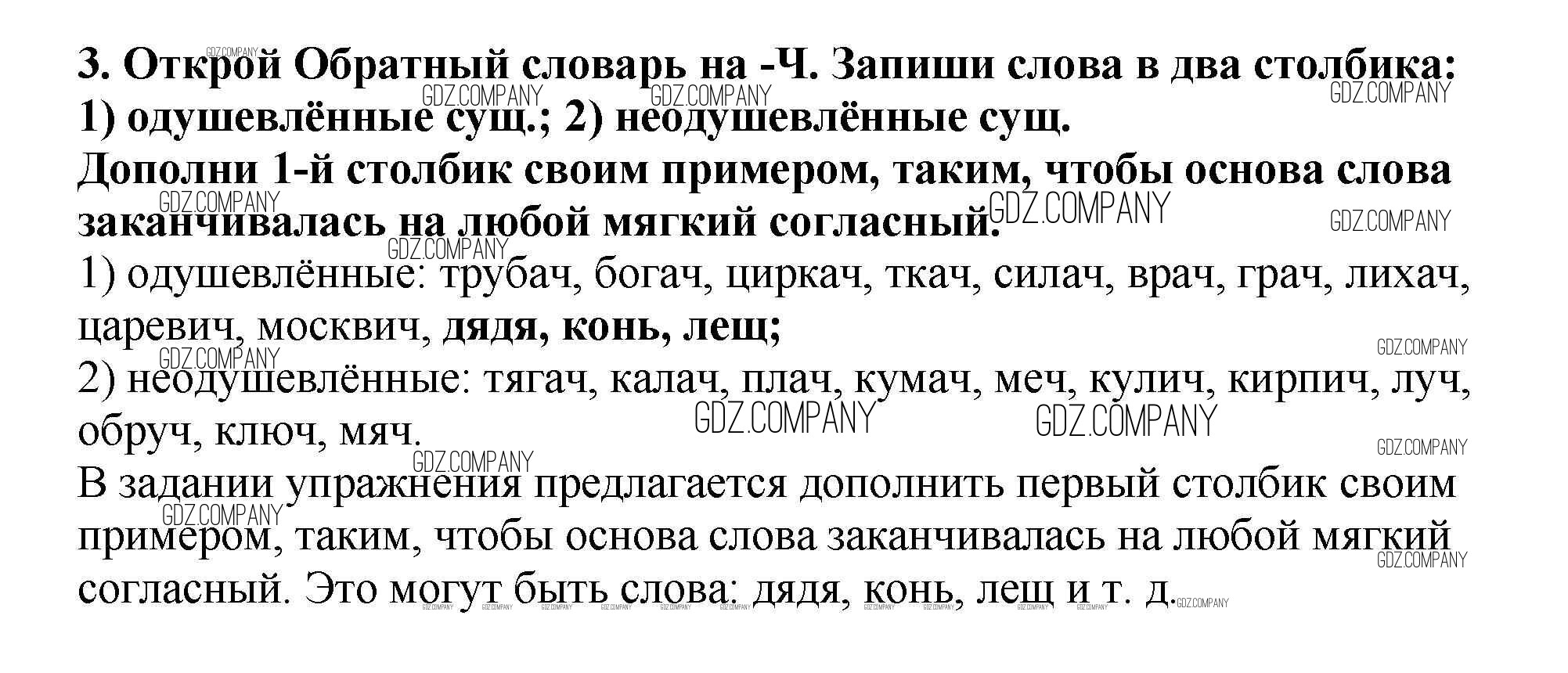 3. Открой Обратный словарь на -Ч. Запиши слова в два столбика:
1) одушевлённые сущ.; 2) неодушевлённые сущ.
Дополни 1-й столбик своим примером, таким, чтобы основа слова заканчивалась на любой мягкий согласный.

1) одушевлённые: трубач, богач, циркач, ткач, силач, врач, грач, лихач, царевич, москвич, дядя, конь, лещ;

2) неодушевлённые: тягач, калач, плач, кумач, меч, кулич, кирпич, луч, обруч, ключ, мяч.

В задании упражнения предлагается дополнить первый столбик своим примером, таким, чтобы основа слова заканчивалась на любой мягкий согласный. Это могут быть слова: дядя, конь, лещ и т. д.

GDZ.COMPANY